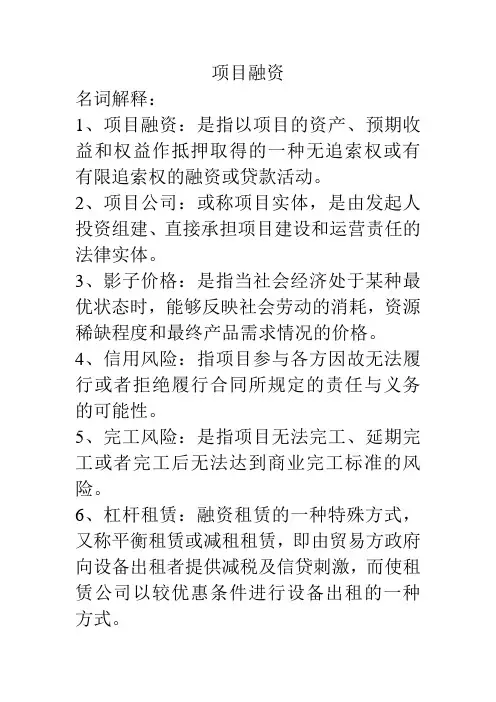 项目融资

名词解释：

1、项目融资：是指以项目的资产、预期收益和权益作抵押取得的一种无追索权或有有限追索权的融资或贷款活动。

2、项目公司：或称项目实体，是由发起人投资组建、直接承担项目建设和运营责任的法律实体。

3、影子价格：是指当社会经济处于某种最优状态时，能够反映社会劳动的消耗，资源稀缺程度和最终产品需求情况的价格。

4、信用风险：指项目参与各方因故无法履行或者拒绝履行合同所规定的责任与义务的可能性。

5、完工风险：是指项目无法完工、延期完工或者完工后无法达到商业完工标准的风险。

6、杠杆租赁：融资租赁的一种特殊方式，又称平衡租赁或减租租赁，即由贸易方政府向设备出租者提供减税及信贷刺激，而使租赁公司以较优惠条件进行设备出租的一种方式。